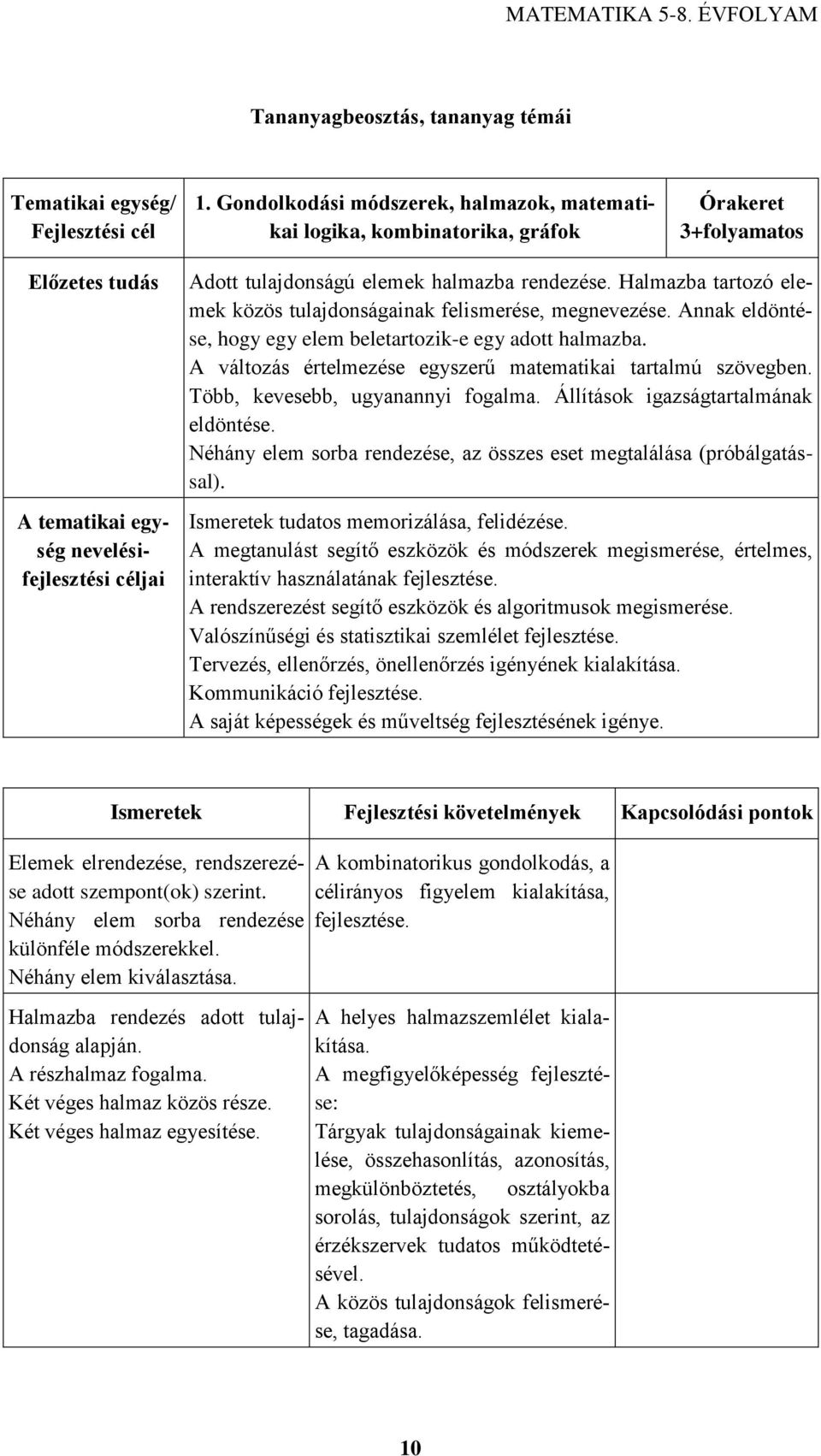 MATEMATIKA 5-8. ÉVFOLYAM

Tananyagbeosztás, tananyag témái

| Tematikai egység/ Fejlesztési cél | 1. Gondolkodási módszerek, halmazok, matematikai logika, kombinatorika, gráfok | Órakeret 3+folyamatos |
|---|---|---|
| Előzetes tudás | Adott tulajdonságú elemek halmazba rendezése. Halmazba tartozó elemek közös tulajdonságainak felismerése, megnevezése. Annak eldöntése, hogy egy elem beletartozik-e egy adott halmazba. A változás értelmezése egyszerű matematikai tartalmú szövegben. Több, kevesebb, ugyanannyi fogalma. Állítások igazságtartalmának eldöntése. Néhány elem sorba rendezése, az összes eset megtalálása (próbálgatással). | |
| A tematikai egység nevelési-fejlesztési céljai | Ismeretek tudatos memorizálása, felidézése. A megtanulást segítő eszközök és módszerek megismerése, értelmes, interaktív használatának fejlesztése. A rendszerezést segítő eszközök és algoritmusok megismerése. Valószínűségi és statisztikai szemlélet fejlesztése. Tervezés, ellenőrzés, önellenőrzés igényének kialakítása. Kommunikáció fejlesztése. A saját képességek és műveltség fejlesztésének igénye. | |

| Ismeretek | Fejlesztési követelmények | Kapcsolódási pontok |
|---|---|---|
| Elemek elrendezése, rendszerezése adott szempont(ok) szerint. Néhány elem sorba rendezése különféle módszerekkel. Néhány elem kiválasztása. | A kombinatorikus gondolkodás, a célirányos figyelem kialakítása, fejlesztése. | |
| Halmazba rendezés adott tulajdonság alapján. A részhalmaz fogalma. Két véges halmaz közös része. Két véges halmaz egyesítése. | A helyes halmazszemlélet kialakítása. A megfigyelőképesség fejlesztése: Tárgyak tulajdonságainak kiemelése, összehasonlítás, azonosítás, megkülönböztetés, osztályokba sorolás, tulajdonságok szerint, az érzékszervek tudatos működtetésével. A közös tulajdonságok felismerése, tagadása. | |

10